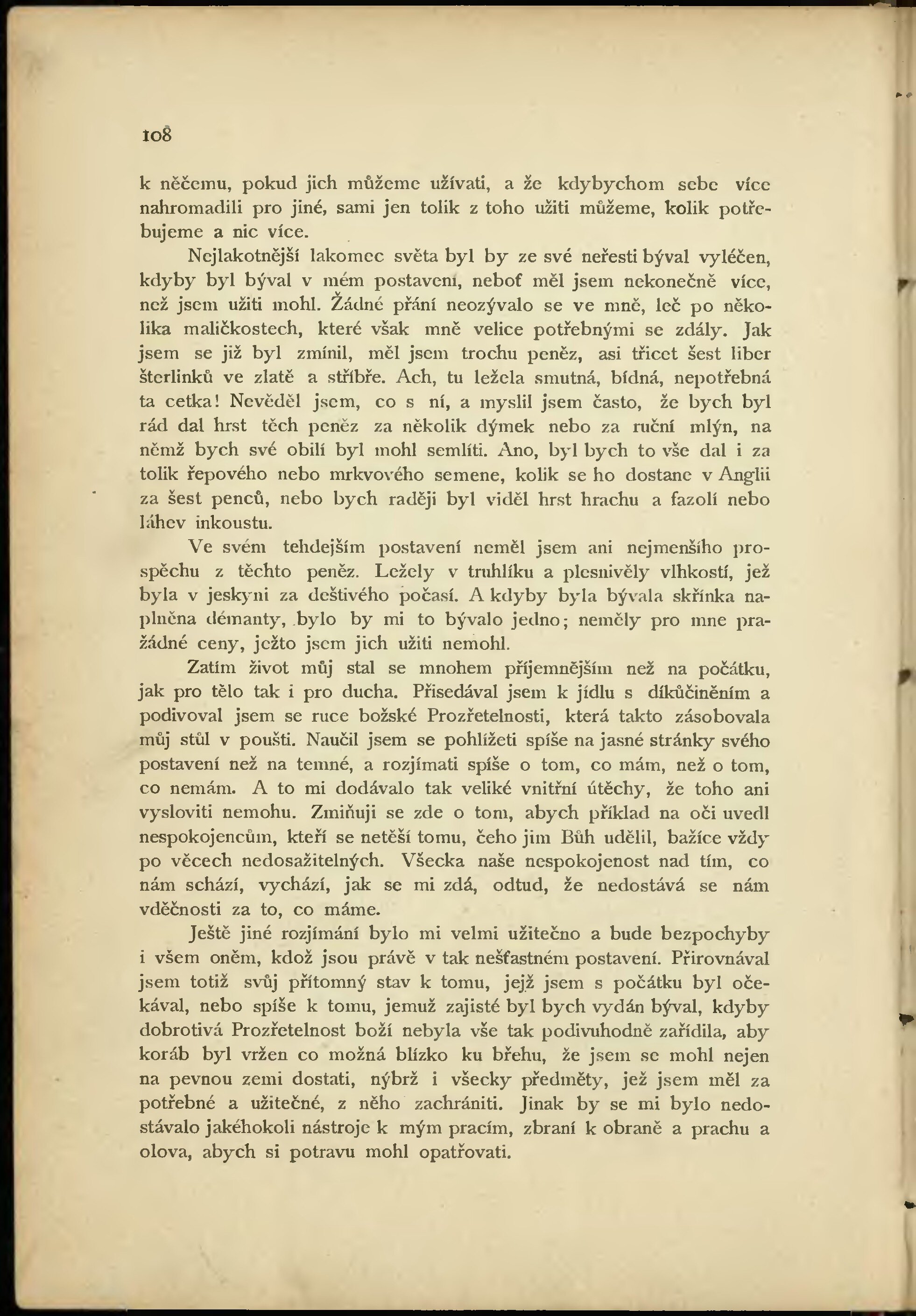 108

k něčemu, pokud jich můžeme užívati, a že kdybychom sebe více nahromadili pro jiné, sami jen tolik z toho užiti můžeme, kolik potřebujeme a nic více.

Nejlakotnější lakomec světa byl by ze své neřesti býval vyléčen, kdyby byl býval v mém postavení, neboť měl jsem nekonečně více, než jsem užiti mohl. Žádné přání neozývalo se ve mně, leč po několika maličkostech, které však mně velice potřebnými se zdály. Jak jsem se již byl zmínil, měl jsem trochu peněz, asi třicet šest liber šterlinků ve zlatě a stříbře. Ach, tu ležela smutná, bídná, nepotřebná ta cetka! Nevěděl jsem, co s ní, a myslil jsem často, že bych byl rád dal hrst těch peněz za několik dýmek nebo za ruční mlýn, na němž bych své obilí byl mohl semlíti. Ano, byl bych to vše dal i za tolik řepového nebo mrkvového semene, kolik se ho dostane v Anglii za šest penců, nebo bych raději byl viděl hrst hrachu a fazolí nebo láhev inkoustu.

Ve svém tehdejším postavení neměl jsem ani nejmenšího prospěchu z těchto peněz. Ležely v truhlíku a plesnivěly vlhkostí, jež byla v jeskyni za deštivého počasí. A kdyby byla bývala skřínka naplněna démanty, bylo by mi to bývalo jedno; neměly pro mne pražádné ceny, ježto jsem jich užiti nemohl.

Zatím život můj stal se mnohem příjemnějším než na počátku, jak pro tělo tak i pro ducha. Přisedával jsem k jídlu s díkůčiněním a podivoval jsem se ruce božské Prozřetelnosti, která takto zásobovala můj stůl v poušti. Naučil jsem se pohlížeti spíše na jasné stránky svého postavení než na temné, a rozjímati spíše o tom, co mám, než o tom, co nemám. A to mi dodávalo tak veliké vnitřní útěchy, že toho ani vysloviti nemohu. Zmiňuji se zde o tom, abych příklad na oči uvedl nespokojencům, kteří se netěší tomu, čeho jim Bůh udělil, bažíce vždy po věcech nedosažitelných. Všecka naše nespokojenost nad tím, co nám schází, vychází, jak se mi zdá, odtud, že nedostává se nám vděčnosti za to, co máme.

Ještě jiné rozjímání bylo mi velmi užitečno a bude bezpochyby i všem oněm, kdož jsou právě v tak nešťastném postavení. Přirovnával jsem totiž svůj přítomný stav k tomu, jejž jsem s počátku byl očekával, nebo spíše k tomu, jemuž zajisté byl bych vydán býval, kdyby dobrotivá Prozřetelnost boží nebyla vše tak podivuhodně zařídila, aby koráb byl vržen co možná blízko ku břehu, že jsem se mohl nejen na pevnou zemi dostati, nýbrž i všecky předměty, jež jsem měl za potřebné a užitečné, z něho zachrániti. Jinak by se mi bylo nedostávalo jakéhokoli nástroje k mým pracím, zbraní k obraně a prachu a olova, abych si potravu mohl opatřovati.